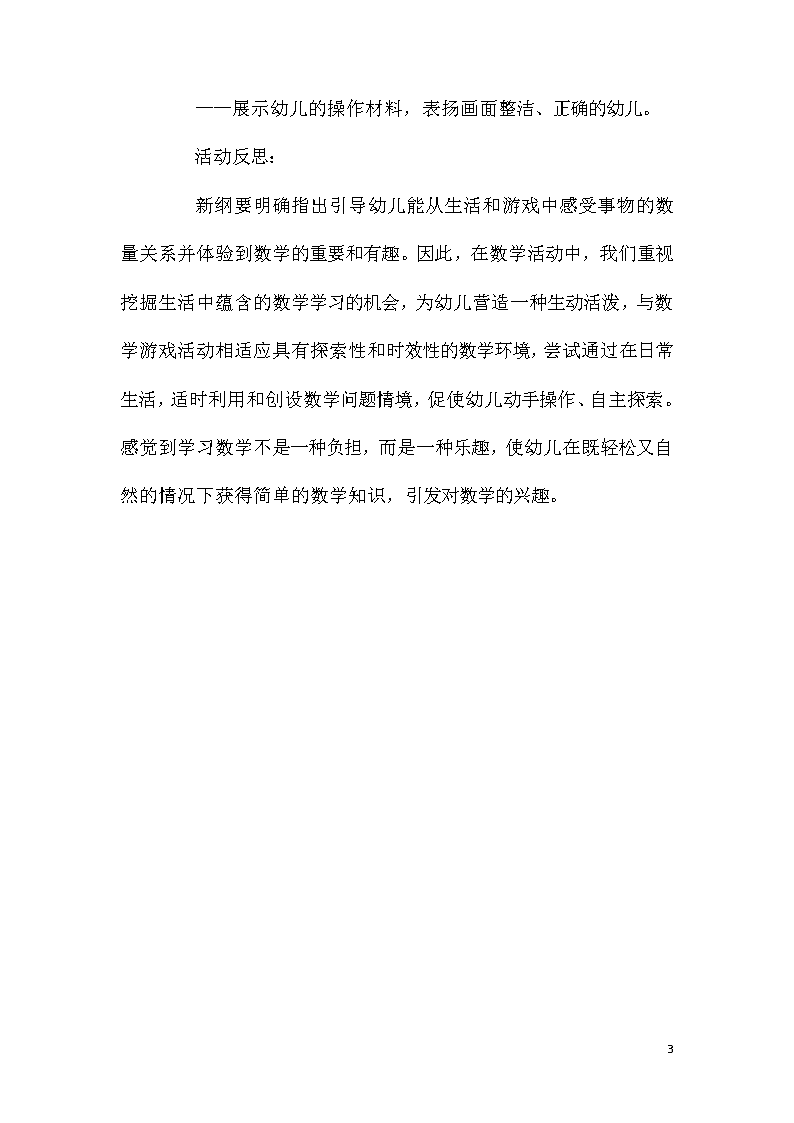 ——展示幼儿的操作材料，表扬画面整洁、正确的幼儿。

活动反思：

新纲要明确指出引导幼儿能从生活和游戏中感受事物的数量关系并体验到数学的重要和有趣。因此，在数学活动中，我们重视挖掘生活中蕴含的数学学习的机会，为幼儿营造一种生动活泼，与数学游戏活动相适应具有探索性和时效性的数学环境，尝试通过在日常生活，适时利用和创设数学问题情境，促使幼儿动手操作、自主探索。感觉到学习数学不是一种负担，而是一种乐趣，使幼儿在既轻松又自然的情况下获得简单的数学知识，引发对数学的兴趣。

3